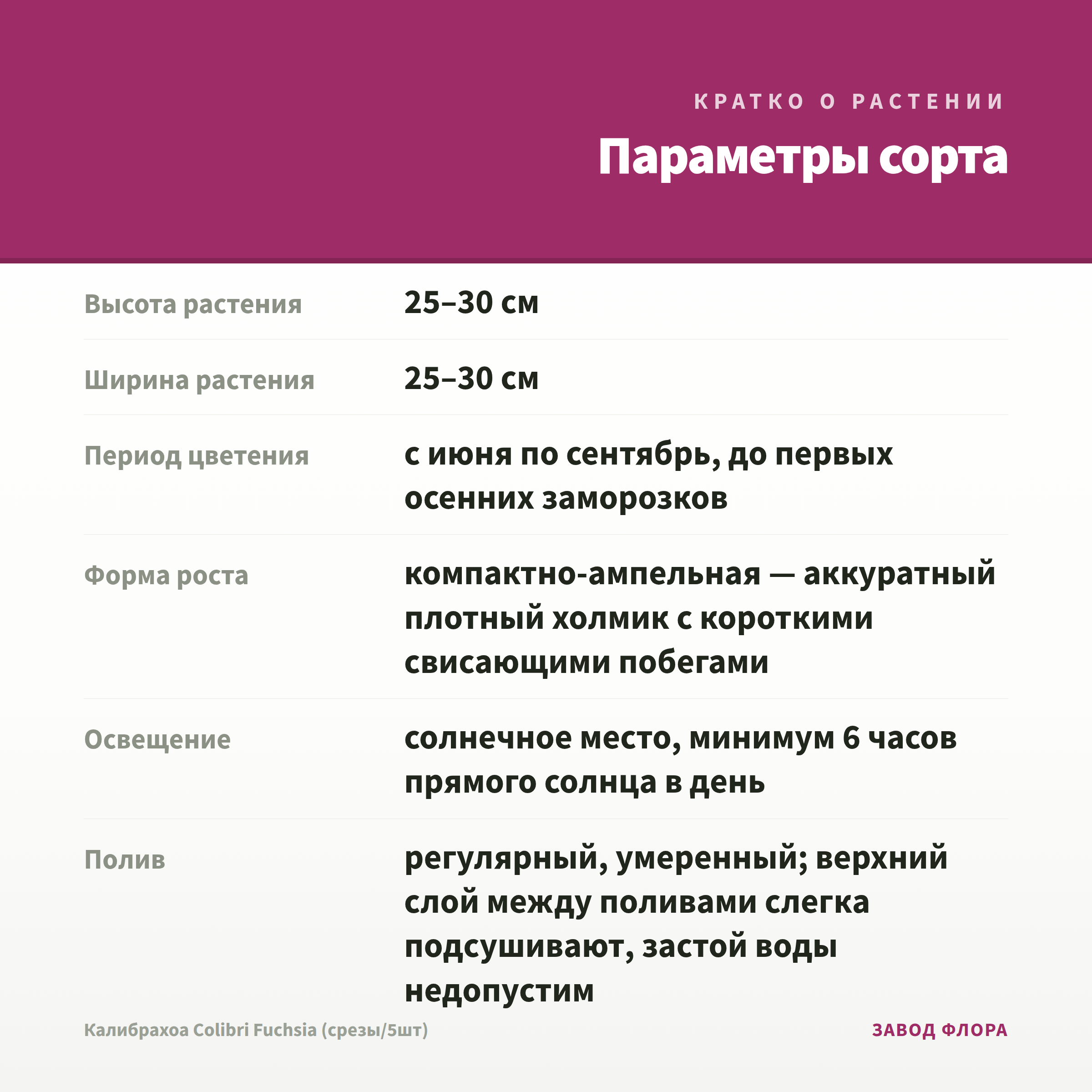 КРАТКО О РАСТЕНИИ

Параметры сорта

Высота растения
25–30 см

Ширина растения
25–30 см

Период цветения
с июня по сентябрь, до первых осенних заморозков

Форма роста
компактно-ампельная — аккуратный плотный холмик с короткими свисающими побегами

Освещение
солнечное место, минимум 6 часов прямого солнца в день

Полив
регулярный, умеренный; верхний слой между поливами слегка подсушивают, застой воды недопустим

Калибрахоа Colibri Fuchsia (срезы/5шт)

ЗАВОД ФЛОРА